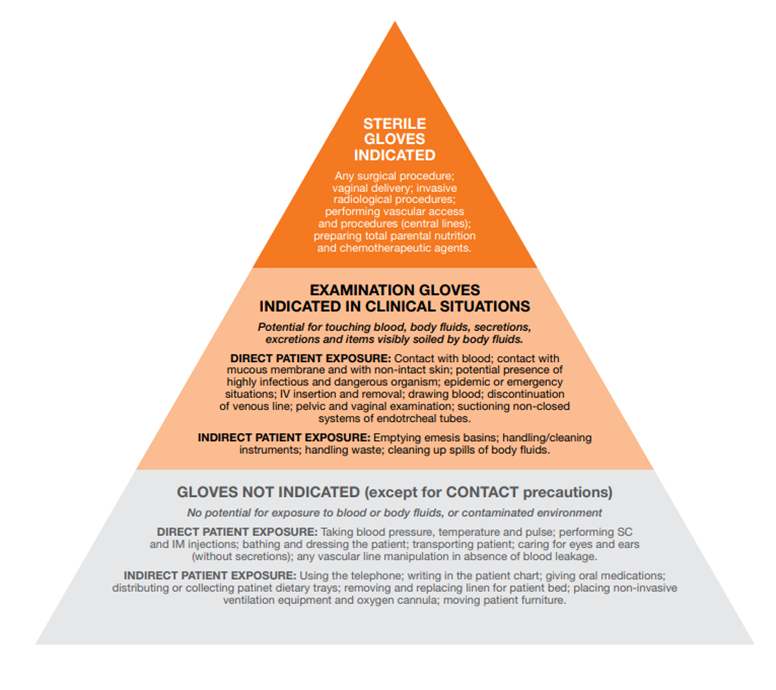 STERILE GLOVES INDICATED

Any surgical procedure; vaginal delivery; invasive radiological procedures; performing vascular access and procedures (central lines); preparing total parental nutrition and chemotherapeutic agents.

EXAMINATION GLOVES INDICATED IN CLINICAL SITUATIONS

Potential for touching blood, body fluids, secretions, excretions and items visibly soiled by body fluids.

DIRECT PATIENT EXPOSURE: Contact with blood; contact with mucous membrane and with non-intact skin; potential presence of highly infectious and dangerous organism; epidemic or emergency situations; IV insertion and removal; drawing blood; discontinuation of venous line; pelvic and vaginal examination; suctioning non-closed systems of endotrcheal tubes.

INDIRECT PATIENT EXPOSURE: Emptying emesis basins; handling/cleaning instruments; handling waste; cleaning up spills of body fluids.

GLOVES NOT INDICATED (except for CONTACT precautions)

No potential for exposure to blood or body fluids, or contaminated environment

DIRECT PATIENT EXPOSURE: Taking blood pressure, temperature and pulse; performing SC and IM injections; bathing and dressing the patient; transporting patient; caring for eyes and ears (without secretions); any vascular line manipulation in absence of blood leakage.

INDIRECT PATIENT EXPOSURE: Using the telephone; writing in the patient chart; giving oral medications; distributing or collecting patinet dietary trays; removing and replacing linen for patient bed; placing non-invasive ventilation equipment and oxygen cannula; moving patient furniture.